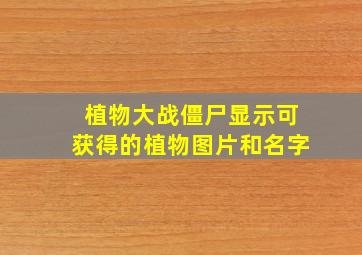 植物大战僵尸显示可获得的植物图片和名字